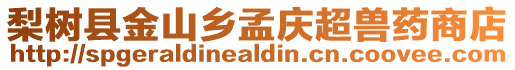 梨树县金山乡孟庆超兽药商店
http://spgeraldinealdin.cn.coovee.com